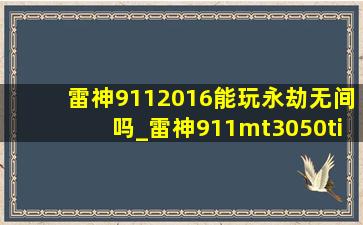 雷神9112016能玩永劫无间吗_雷神911mt3050ti